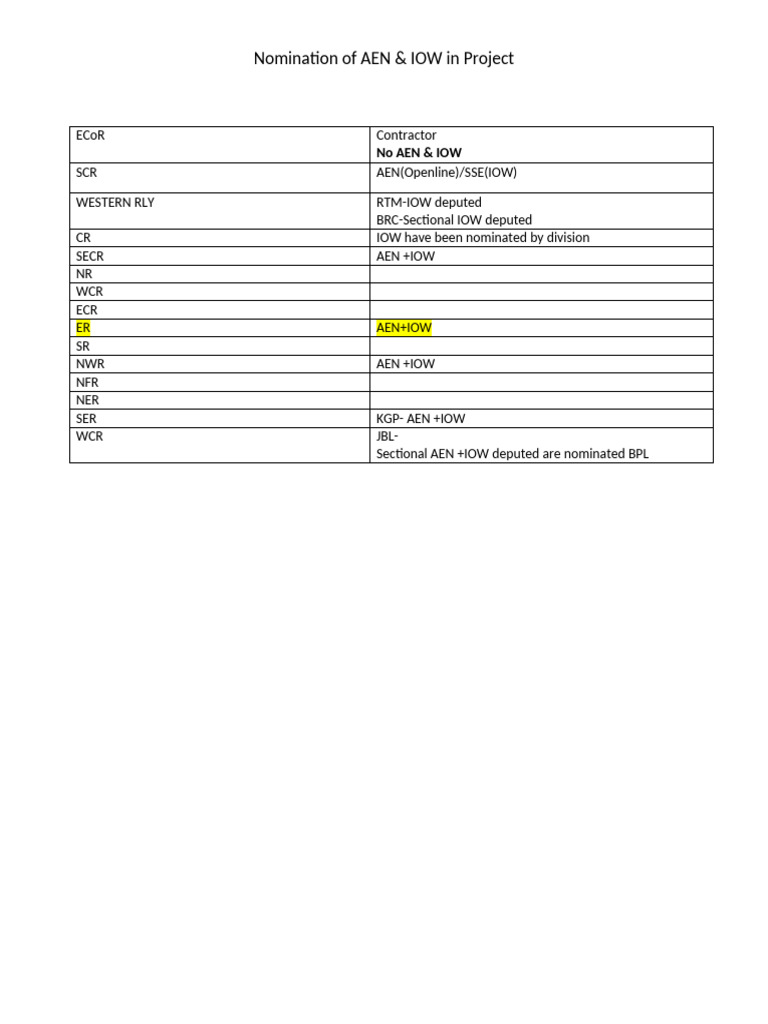 Nomination of AEN & IOW in Project

| ECoR | Contractor No AEN & IOW |
|---|---|
| SCR | AEN(Openline)/SSE(IOW) |
| WESTERN RLY | RTM-IOW deputed BRC-Sectional IOW deputed |
| CR | IOW have been nominated by division |
| SECR | AEN +IOW |
| NR | |
| WCR | |
| ECR | |
| ER | AEN+IOW |
| SR | |
| NWR | AEN +IOW |
| NFR | |
| NER | |
| SER | KGP- AEN +IOW |
| WCR | JBL- Sectional AEN +IOW deputed are nominated BPL |